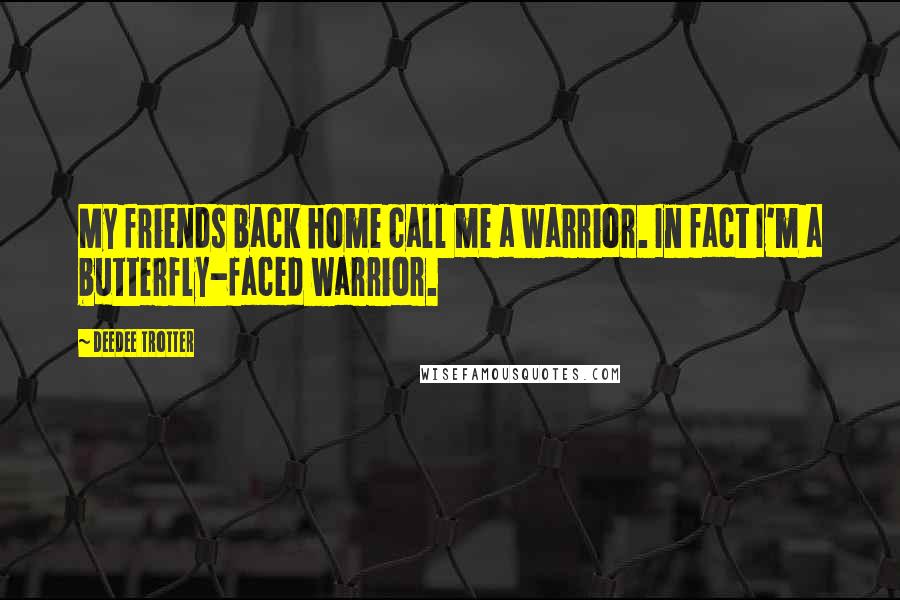 MY FRIENDS BACK HOME CALL ME A WARRIOR. IN FACT I'M A BUTTERFLY-FACED WARRIOR.

~ DEEDEE TROTTER

WISEFAMOUSQUOTES.COM